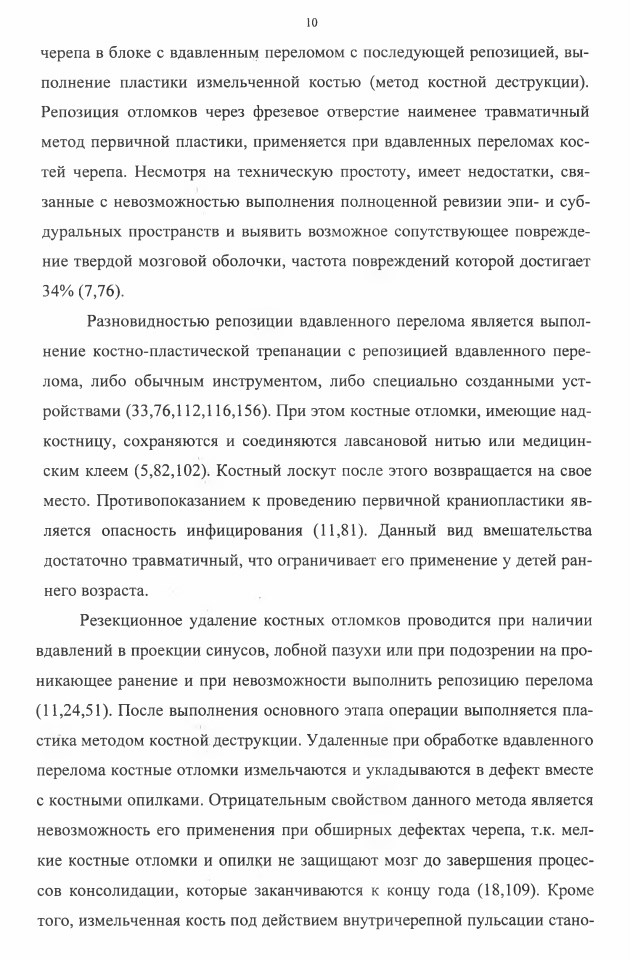 10

черепа в блоке с вдавленным переломом с последующей репозицией, выполнение пластики измельченной костью (метод костной деструкции). Репозиция отломков через фрезевое отверстие наименее травматичный метод первичной пластики, применяется при вдавленных переломах костей черепа. Несмотря на техническую простоту, имеет недостатки, связанные с невозможностью выполнения полноценной ревизии эпи- и субдуральных пространств и выявить возможное сопутствующее повреждение твердой мозговой оболочки, частота повреждений которой достигает 34% (7,76).

Разновидностью репозиции вдавленного перелома является выполнение костно-пластической трепанации с репозицией вдавленного перелома, либо обычным инструментом, либо специально созданными устройствами (33,76,112,116,156). При этом костные отломки, имеющие надкостницу, сохраняются и соединяются лавсановой нитью или медицинским клеем (5,82,102). Костный лоскут после этого возвращается на свое место. Противопоказанием к проведению первичной краниопластики является опасность инфицирования (11,81). Данный вид вмешательства достаточно травматичный, что ограничивает его применение у детей раннего возраста.

Резекционное удаление костных отломков проводится при наличии вдавлений в проекции синусов, лобной пазухи или при подозрении на проникающее ранение и при невозможности выполнить репозицию перелома (11,24,51). После выполнения основного этапа операции выполняется пластика методом костной деструкции. Удаленные при обработке вдавленного перелома костные отломки измельчаются и укладываются в дефект вместе с костными опилками. Отрицательным свойством данного метода является невозможность его применения при обширных дефектах черепа, т.к. мелкие костные отломки и опилки не защищают мозг до завершения процессов консолидации, которые заканчиваются к концу года (18,109). Кроме того, измельченная кость под действием внутричерепной пульсации стано-